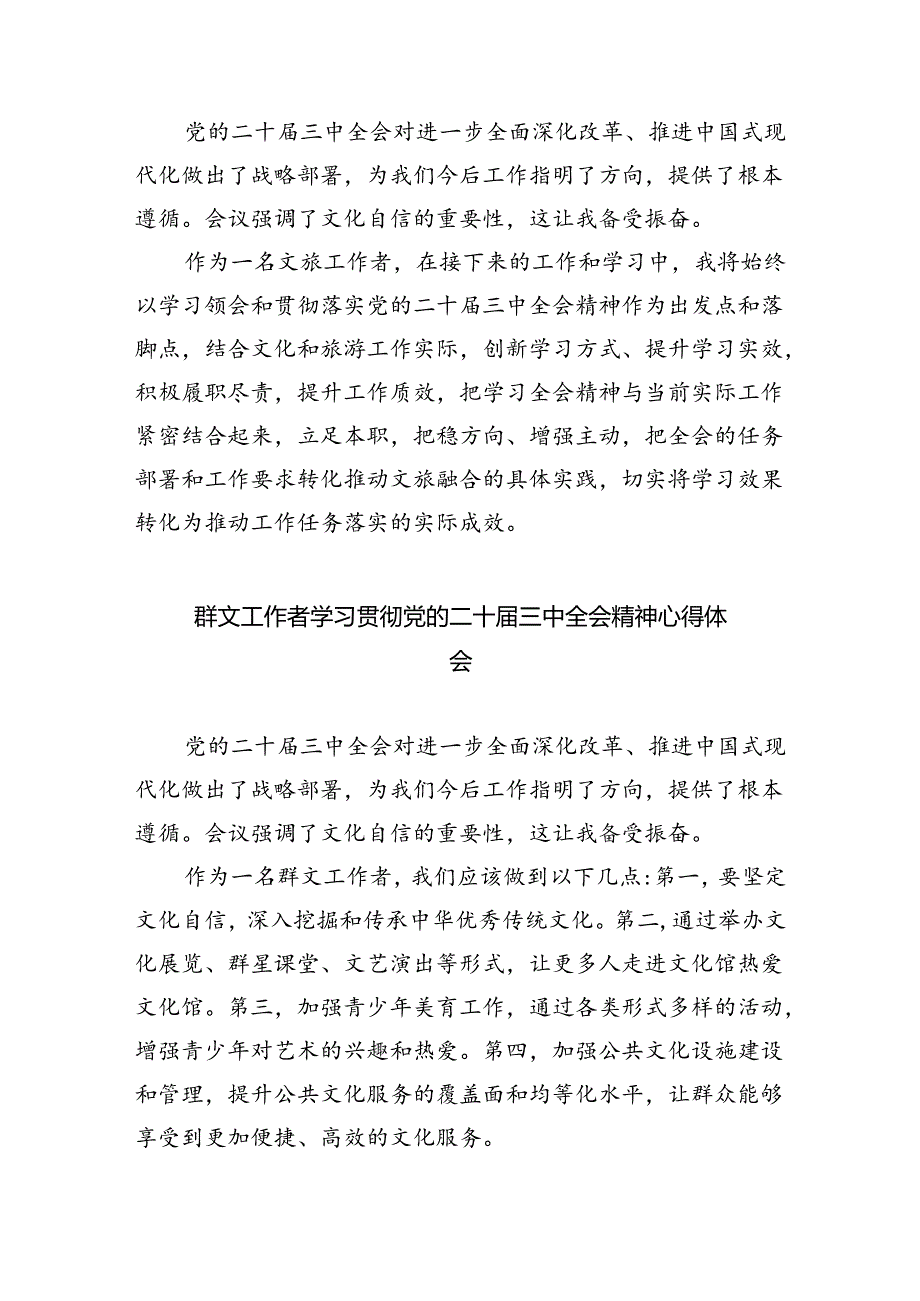 党的二十届三中全会对进一步全面深化改革、推进中国式现代化做出了战略部署，为我们今后工作指明了方向，提供了根本遵循。会议强调了文化自信的重要性，这让我备受振奋。

作为一名文旅工作者，在接下来的工作和学习中，我将始终以学习领会和贯彻落实党的二十届三中全会精神作为出发点和落脚点，结合文化和旅游工作实际，创新学习方式、提升学习实效，积极履职尽责，提升工作质效，把学习全会精神与当前实际工作紧密结合起来，立足本职，把稳方向、增强主动，把全会的任务部署和工作要求转化推动文旅融合的具体实践，切实将学习效果转化为推动工作任务落实的实际成效。

群文工作者学习贯彻党的二十届三中全会精神心得体会

党的二十届三中全会对进一步全面深化改革、推进中国式现代化做出了战略部署，为我们今后工作指明了方向，提供了根本遵循。会议强调了文化自信的重要性，这让我备受振奋。

作为一名群文工作者，我们应该做到以下几点:第一，要坚定文化自信，深入挖掘和传承中华优秀传统文化。第二,通过举办文化展览、群星课堂、文艺演出等形式，让更多人走进文化馆热爱文化馆。第三，加强青少年美育工作，通过各类形式多样的活动，增强青少年对艺术的兴趣和热爱。第四，加强公共文化设施建设和管理，提升公共文化服务的覆盖面和均等化水平，让群众能够享受到更加便捷、高效的文化服务。